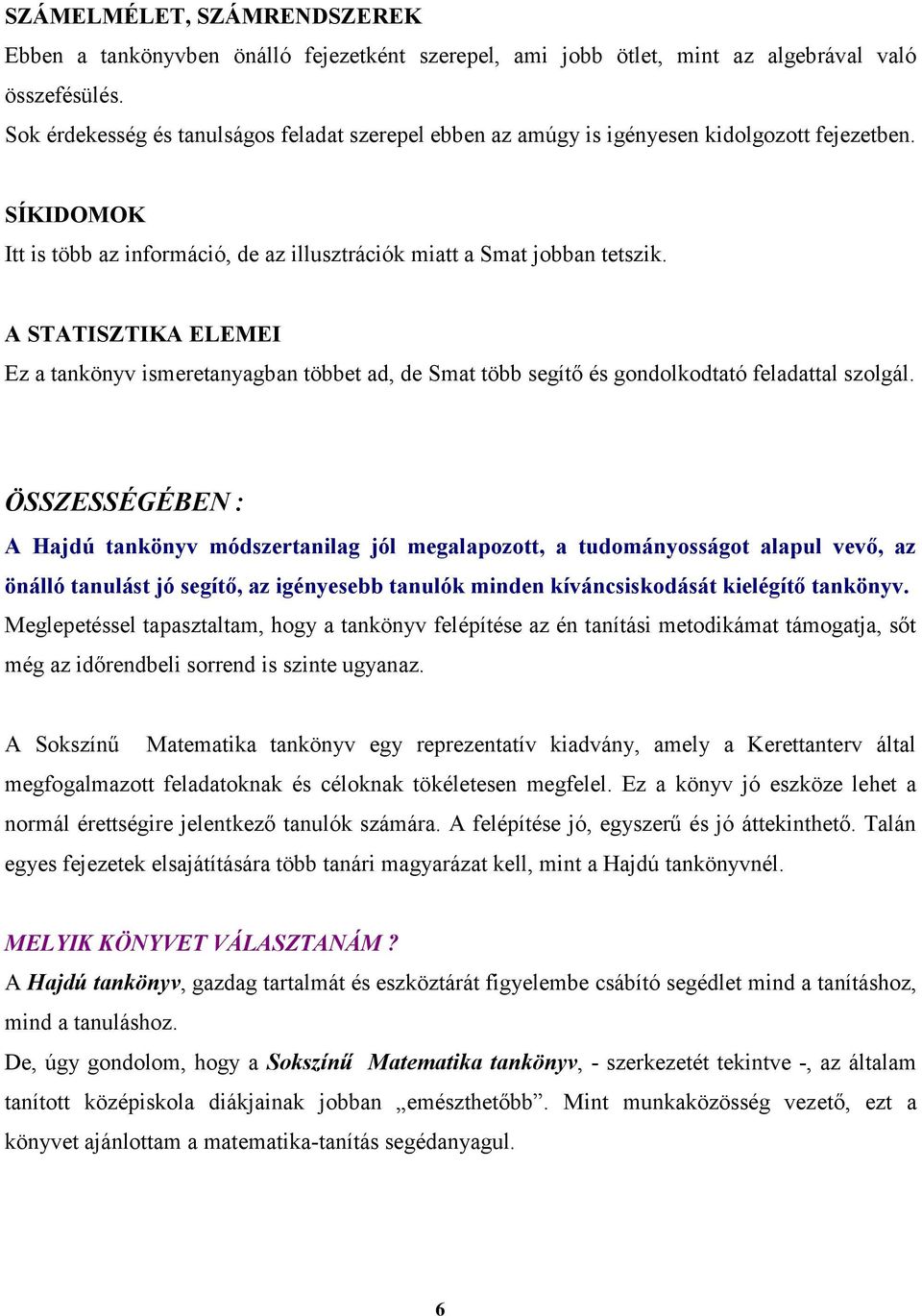 SZÁMELMÉLET, SZÁMRENDSZEREK
Ebben a tankönyvben önálló fejezetként szerepel, ami jobb ötlet, mint az algebrával való összefésülés.
Sok érdekesség és tanulságos feladat szerepel ebben az amúgy is igényesen kidolgozott fejezetben.

SÍKIDOMOK
Itt is több az információ, de az illusztrációk miatt a Smat jobban tetszik.

A STATISZTIKA ELEMEI
Ez a tankönyv ismeretanyagban többet ad, de Smat több segítő és gondolkodtató feladattal szolgál.

ÖSSZESSÉGÉBEN :
A Hajdú tankönyv módszertanilag jól megalapozott, a tudományosságot alapul vevő, az önálló tanulást jó segítő, az igényesebb tanulók minden kíváncsiskodását kielégítő tankönyv. Meglepetéssel tapasztaltam, hogy a tankönyv felépítése az én tanítási metodikámat támogatja, sőt még az időrendbeli sorrend is szinte ugyanaz.

A Sokszínű Matematika tankönyv egy reprezentatív kiadvány, amely a Kerettanterv által megfogalmazott feladatoknak és céloknak tökéletesen megfelel. Ez a könyv jó eszköze lehet a normál érettségire jelentkező tanulók számára. A felépítése jó, egyszerű és jó áttekinthető. Talán egyes fejezetek elsajátítására több tanári magyarázat kell, mint a Hajdú tankönyvnél.

MELYIK KÖNYVET VÁLASZTANÁM ?
A Hajdú tankönyv, gazdag tartalmát és eszköztárát figyelembe csábító segédlet mind a tanításhoz, mind a tanuláshoz.
De, úgy gondolom, hogy a Sokszínű Matematika tankönyv, - szerkezetét tekintve -, az általam tanított középiskola diákjainak jobban „emészthetőbb”. Mint munkaközösség vezető, ezt a könyvet ajánlottam a matematika-tanítás segédanyagul.

6